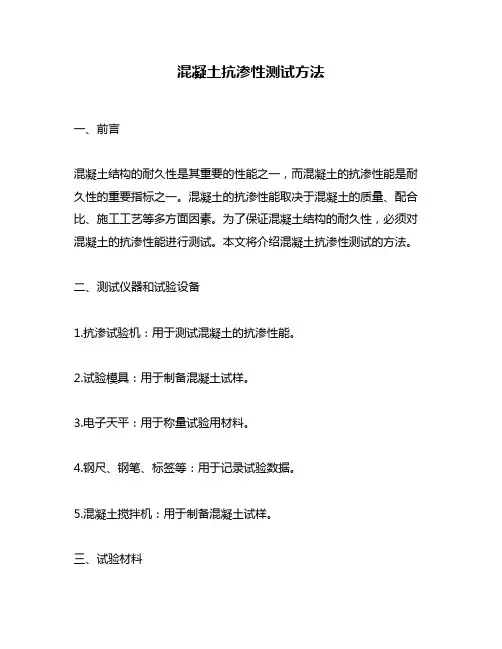 混凝土抗渗性测试方法

一、前言

混凝土结构的耐久性是其重要的性能之一，而混凝土的抗渗性能是耐久性的重要指标之一。混凝土的抗渗性能取决于混凝土的质量、配合比、施工工艺等多方面因素。为了保证混凝土结构的耐久性，必须对混凝土的抗渗性能进行测试。本文将介绍混凝土抗渗性测试的方法。

二、测试仪器和试验设备

1.抗渗试验机：用于测试混凝土的抗渗性能。

2.试验模具：用于制备混凝土试样。

3.电子天平：用于称量试验用材料。

4.钢尺、钢笔、标签等：用于记录试验数据。

5.混凝土搅拌机：用于制备混凝土试样。

三、试验材料